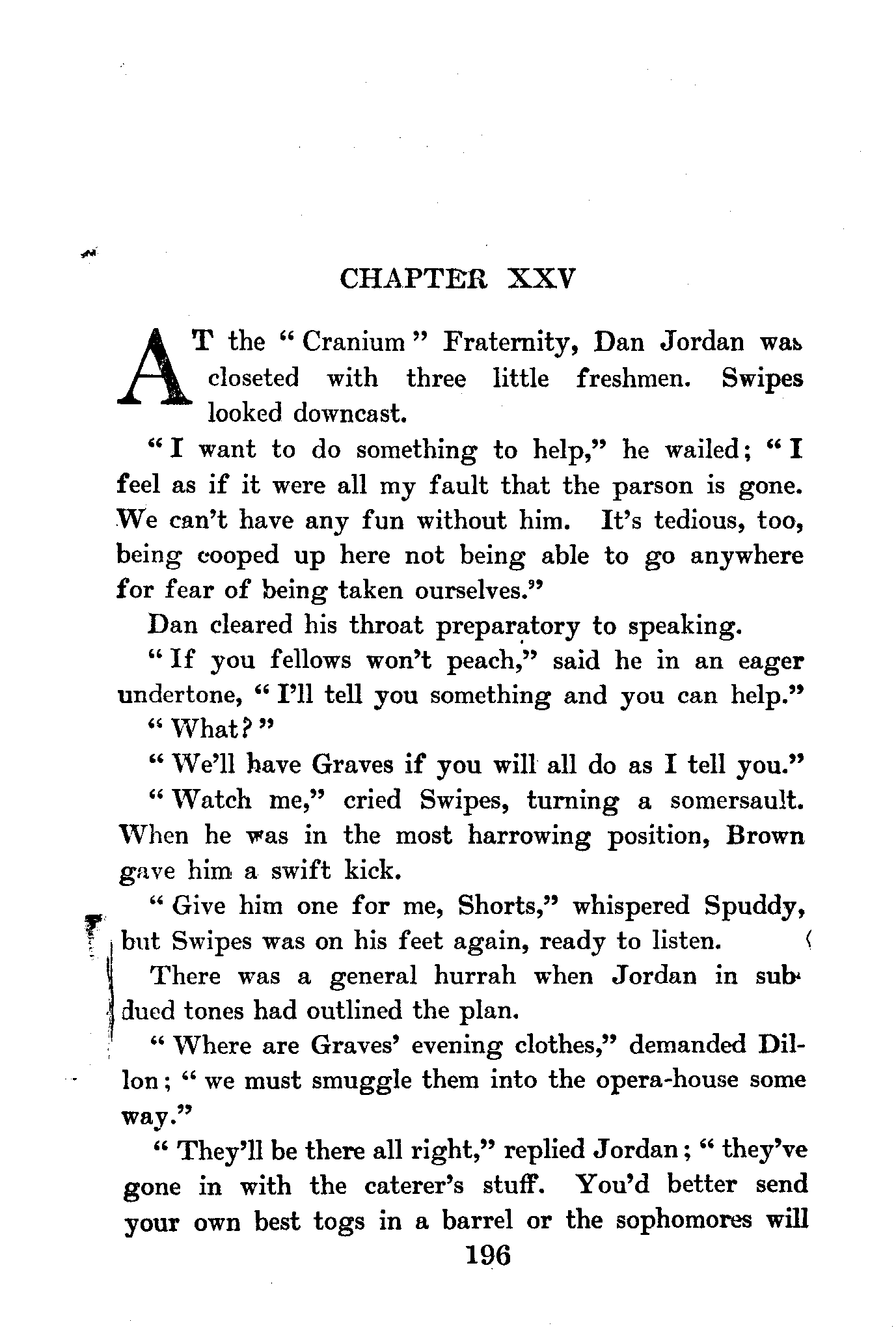 CHAPTER XXV

AT the "Cranium" Fraternity, Dan Jordan was closeted with three little freshmen. Swipes looked downcast.

"I want to do something to help," he wailed; "I feel as if it were all my fault that the parson is gone. We can't have any fun without him. It's tedious, too, being cooped up here not being able to go anywhere for fear of being taken ourselves."

Dan cleared his throat preparatory to speaking.

"If you fellows won't peach," said he in an eager undertone, "I'll tell you something and you can help."

"What?"

"We'll have Graves if you will all do as I tell you."

"Watch me," cried Swipes, turning a somersault. When he was in the most harrowing position, Brown gave him a swift kick.

"Give him one for me, Shorts," whispered Spuddy, but Swipes was on his feet again, ready to listen.

There was a general hurrah when Jordan in subdued tones had outlined the plan.

"Where are Graves' evening clothes," demanded Dillon; "we must smuggle them into the opera-house some way."

"They'll be there all right," replied Jordan; "they've gone in with the caterer's stuff. You'd better send your own best togs in a barrel or the sophomores will

196